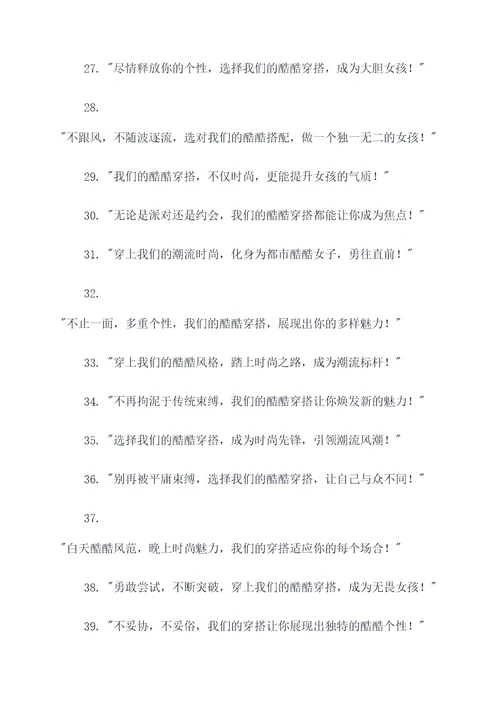 27. "尽情释放你的个性，选择我们的酷酷穿搭，成为大胆女孩！"

28.

"不跟风，不随波逐流，选对我们的酷酷搭配，做一个独一无二的女孩！"

29. "我们的酷酷穿搭，不仅时尚，更能提升女孩的气质！"

30. "无论是派对还是约会，我们的酷酷穿搭都能让你成为焦点！"

31. "穿上我们的潮流时尚，化身为都市酷酷女子，勇往直前！"

32.

"不止一面，多重个性，我们的酷酷穿搭，展现出你的多样魅力！"

33. "穿上我们的酷酷风格，踏上时尚之路，成为潮流标杆！"

34. "不再拘泥于传统束缚，我们的酷酷穿搭让你焕发新的魅力！"

35. "选择我们的酷酷穿搭，成为时尚先锋，引领潮流风潮！"

36. "别再被平庸束缚，选择我们的酷酷穿搭，让自己与众不同！"

37.

"白天酷酷风范，晚上时尚魅力，我们的穿搭适应你的每个场合！"

38. "勇敢尝试，不断突破，穿上我们的酷酷穿搭，成为无畏女孩！"

39. "不妥协，不妥俗，我们的穿搭让你展现出独特的酷酷个性！"